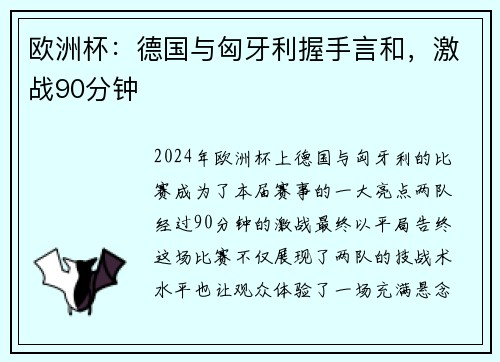 欧洲杯：德国与匈牙利握手言和，激战90分钟

2024年欧洲杯上德国与匈牙利的比赛成为了本届赛事的一大亮点两队经过90分钟的激战最终以平局告终这场比赛不仅展现了两队的技战术水平也让观众体验了一场充满悬念